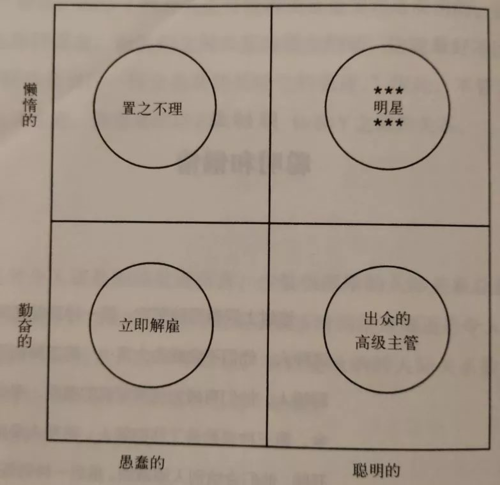 懒惰的

置之不理

★★★
明星
★★★

勤奋的

立即解雇

出众的
高级主管

愚蠢的

聪明的